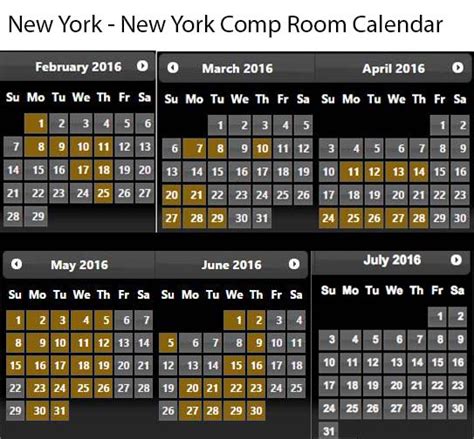 New York - New York Comp Room Calendar

February 2016

| Su | Mo | Tu | We | Th | Fr | Sa |
|---|---|---|---|---|---|---|
| | 1 | 2 | 3 | 4 | 5 | 6 |
| 7 | 8 | 9 | 10 | 11 | 12 | 13 |
| 14 | 15 | 16 | 17 | 18 | 19 | 20 |
| 21 | 22 | 23 | 24 | 25 | 26 | 27 |
| 28 | 29 | | | | | |

March 2016

| Su | Mo | Tu | We | Th | Fr | Sa |
|---|---|---|---|---|---|---|
| | | 1 | 2 | 3 | 4 | 5 |
| 6 | 7 | 8 | 9 | 10 | 11 | 12 |
| 13 | 14 | 15 | 16 | 17 | 18 | 19 |
| 20 | 21 | 22 | 23 | 24 | 25 | 26 |
| 27 | 28 | 29 | 30 | 31 | | |

April 2016

| Su | Mo | Tu | We | Th | Fr | Sa |
|---|---|---|---|---|---|---|
| | | | | | 1 | 2 |
| 3 | 4 | 5 | 6 | 7 | 8 | 9 |
| 10 | 11 | 12 | 13 | 14 | 15 | 16 |
| 17 | 18 | 19 | 20 | 21 | 22 | 23 |
| 24 | 25 | 26 | 27 | 28 | 29 | 30 |

May 2016

| Su | Mo | Tu | We | Th | Fr | Sa |
|---|---|---|---|---|---|---|
| 1 | 2 | 3 | 4 | 5 | 6 | 7 |
| 8 | 9 | 10 | 11 | 12 | 13 | 14 |
| 15 | 16 | 17 | 18 | 19 | 20 | 21 |
| 22 | 23 | 24 | 25 | 26 | 27 | 28 |
| 29 | 30 | 31 | | | | |

June 2016

| Su | Mo | Tu | We | Th | Fr | Sa |
|---|---|---|---|---|---|---|
| | | | 1 | 2 | 3 | 4 |
| 5 | 6 | 7 | 8 | 9 | 10 | 11 |
| 12 | 13 | 14 | 15 | 16 | 17 | 18 |
| 19 | 20 | 21 | 22 | 23 | 24 | 25 |
| 26 | 27 | 28 | 29 | 30 | | |

July 2016

| Su | Mo | Tu | We | Th | Fr | Sa |
|---|---|---|---|---|---|---|
| | | | | | 1 | 2 |
| 3 | 4 | 5 | 6 | 7 | 8 | 9 |
| 10 | 11 | 12 | 13 | 14 | 15 | 16 |
| 17 | 18 | 19 | 20 | 21 | 22 | 23 |
| 24 | 25 | 26 | 27 | 28 | 29 | 30 |
| 31 | | | | | | |